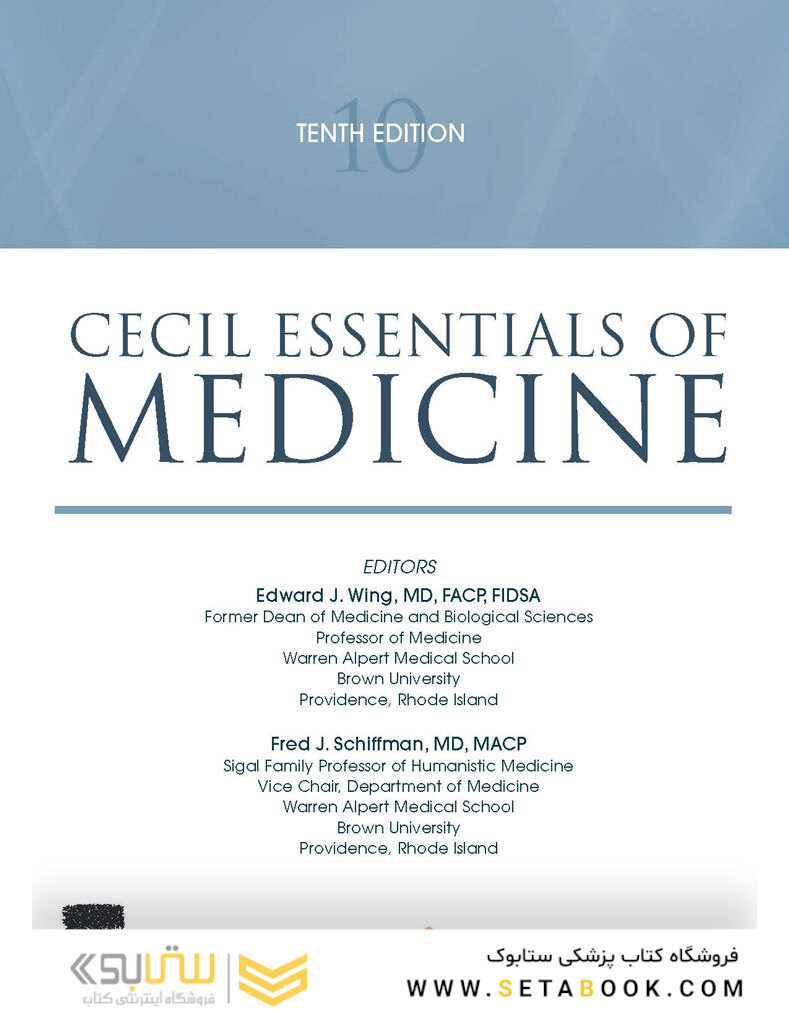 10
TENTH EDITION

CECIL ESSENTIALS OF MEDICINE

EDITORS
Edward J. Wing, MD, FACP, FIDSA
Former Dean of Medicine and Biological Sciences
Professor of Medicine
Warren Alpert Medical School
Brown University
Providence, Rhode Island

Fred J. Schiffman, MD, MACP
Sigal Family Professor of Humanistic Medicine
Vice Chair, Department of Medicine
Warren Alpert Medical School
Brown University
Providence, Rhode Island

ستابوک
فروشگاه اینترنتی کتاب

فروشگاه کتاب پزشکی ستابوک
WWW.SETABOOK.COM